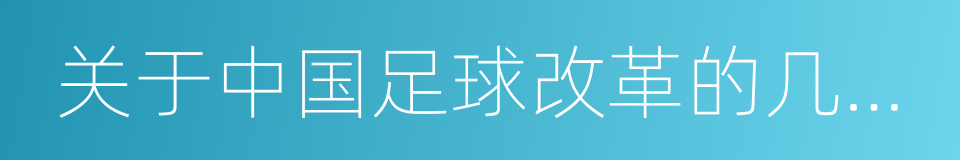 关于中国足球改革的几...